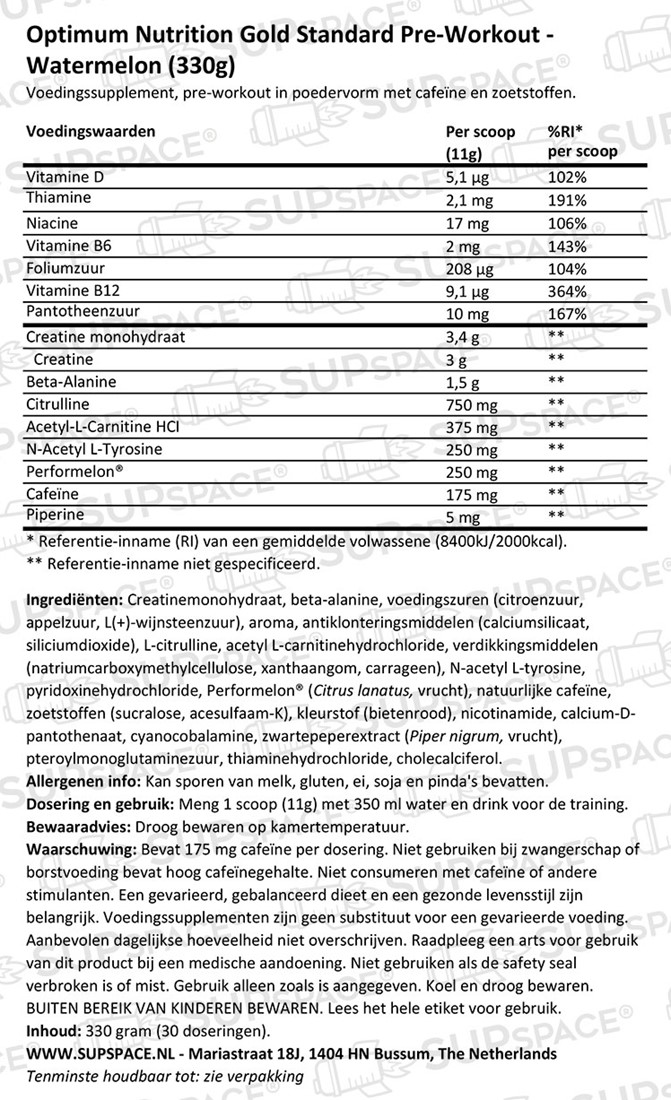 Optimum Nutrition Gold Standard Pre-Workout - Watermelon (330g)

Voedingssupplement, pre-workout in poedervorm met cafeïne en zoetstoffen.

| Voedingswaarden | Per scoop (11g) | %RI* per scoop |
|---|---|---|
| Vitamine D | 5,1 µg | 102% |
| Thiamine | 2,1 mg | 191% |
| Niacine | 17 mg | 106% |
| Vitamine B6 | 2 mg | 143% |
| Foliumzuur | 208 µg | 104% |
| Vitamine B12 | 9,1 µg | 364% |
| Pantotheenzuur | 10 mg | 167% |
| Creatine monohydraat | 3,4 g | ** |
| Creatine | 3 g | ** |
| Beta-Alanine | 1,5 g | ** |
| Citrulline | 750 mg | ** |
| Acetyl-L-Carnitine HCl | 375 mg | ** |
| N-Acetyl L-Tyrosine | 250 mg | ** |
| Performelon® | 250 mg | ** |
| Cafeïne | 175 mg | ** |
| Piperine | 5 mg | ** |

* Referentie-inname (RI) van een gemiddelde volwassene (8400kJ/2000kcal).
** Referentie-inname niet gespecificeerd.

Ingrediënten: Creatinemonohydraat, beta-alanine, voedingszuren (citroenzuur, appelzuur, L(+)-wijnsteenzuur), aroma, antiklonteringsmiddelen (calciumsilicaat, siliciumdioxide), L-citrulline, acetyl L-carnitinehydrochloride, verdikkingsmiddelen (natriumcarboxymethylcellulose, xanthaangom, carrageen), N-acetyl L-tyrosine, pyridoxinehydrochloride, Performelon® (Citrus lanatus, vrucht), natuurlijke cafeïne, zoetstoffen (sucralose, acesulfaam-K), kleurstof (bietenrood), nicotinamide, calcium-D-pantothenaat, cyanocobalamine, zwartepeperextract (Piper nigrum, vrucht), pteroylmonoglutaminezuur, thiaminehydrochloride, cholecalciferol.
Allergenen info: Kan sporen van melk, gluten, ei, soja en pinda's bevatten.
Dosering en gebruik: Meng 1 scoop (11g) met 350 ml water en drink voor de training.
Bewaaradvies: Droog bewaren op kamertemperatuur.
Waarschuwing: Bevat 175 mg cafeïne per dosering. Niet gebruiken bij zwangerschap of borstvoeding bevat hoog cafeïnegehalte. Niet consumeren met cafeïne of andere stimulanten. Een gevarieerd, gebalanceerd dieet en een gezonde levensstijl zijn belangrijk. Voedingssupplementen zijn geen substituut voor een gevarieerde voeding. Aanbevolen dagelijkse hoeveelheid niet overschrijven. Raadpleeg een arts voor gebruik van dit product bij een medische aandoening. Niet gebruiken als de safety seal verbroken is of mist. Gebruik alleen zoals is aangegeven. Koel en droog bewaren. BUITEN BEREIK VAN KINDEREN BEWAREN. Lees het hele etiket voor gebruik.
Inhoud: 330 gram (30 doseringen).
WWW.SUPSPACE.NL - Mariastraat 18J, 1404 HN Bussum, The Netherlands
Tenminste houdbaar tot: zie verpakking